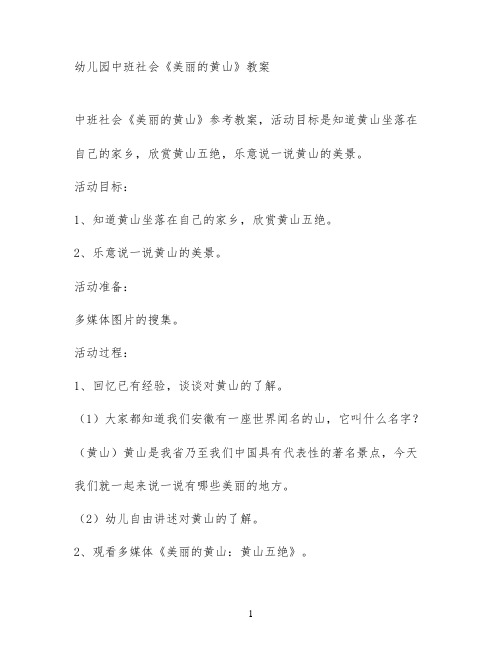 幼儿园中班社会《美丽的黄山》教案

中班社会《美丽的黄山》参考教案，活动目标是知道黄山坐落在自己的家乡，欣赏黄山五绝，乐意说一说黄山的美景。

活动目标：

1、知道黄山坐落在自己的家乡，欣赏黄山五绝。

2、乐意说一说黄山的美景。

活动准备：

多媒体图片的搜集。

活动过程：

1、回忆已有经验，谈谈对黄山的了解。

（1）大家都知道我们安徽有一座世界闻名的山，它叫什么名字？（黄山）黄山是我省乃至我们中国具有代表性的著名景点，今天我们就一起来说一说有哪些美丽的地方。

（2）幼儿自由讲述对黄山的了解。

2、观看多媒体《美丽的黄山：黄山五绝》。

1